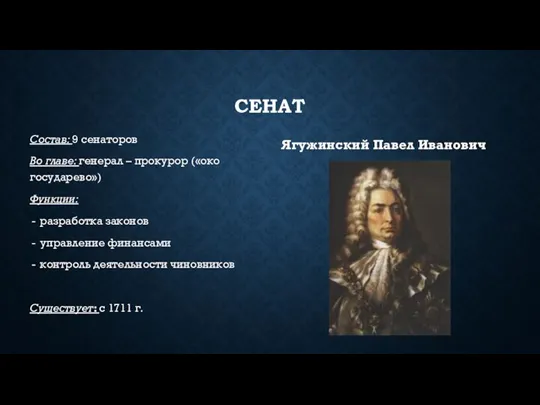 СЕНАТ

Состав: 9 сенаторов

Во главе: генерал – прокурор («око государево»)

Функции:

- разработка законов
- управление финансами
- контроль деятельности чиновников

Существует: с 1711 г.

Ягужинский Павел Иванович